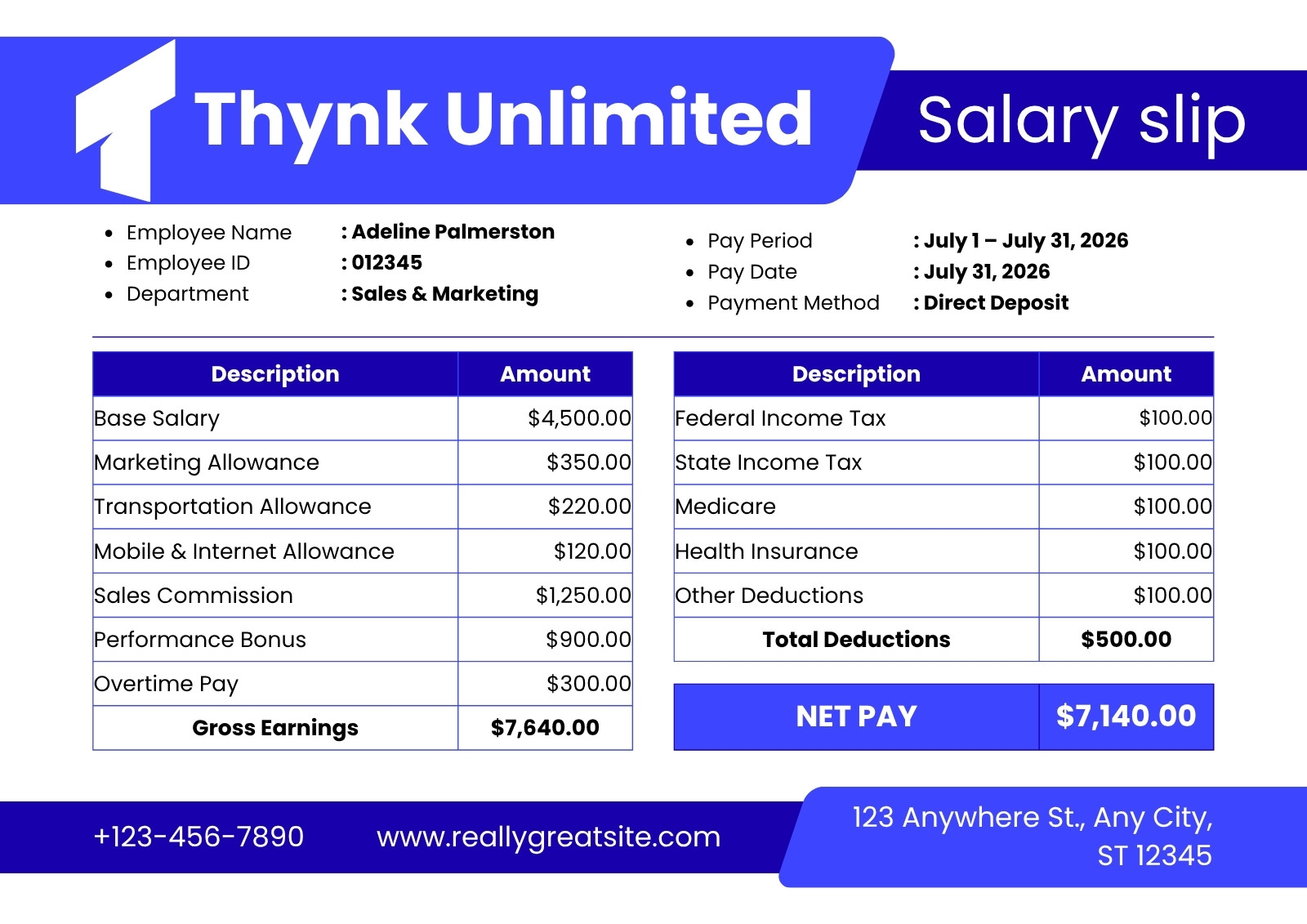 Thynk Unlimited

Salary slip

• Employee Name : Adeline Palmerston
• Employee ID : 012345
• Department : Sales & Marketing

• Pay Period : July 1 – July 31, 2026
• Pay Date : July 31, 2026
• Payment Method : Direct Deposit

| Description | Amount |
|---|---|
| Base Salary | $4,500.00 |
| Marketing Allowance | $350.00 |
| Transportation Allowance | $220.00 |
| Mobile & Internet Allowance | $120.00 |
| Sales Commission | $1,250.00 |
| Performance Bonus | $900.00 |
| Overtime Pay | $300.00 |
| Gross Earnings | $7,640.00 |

| Description | Amount |
|---|---|
| Federal Income Tax | $100.00 |
| State Income Tax | $100.00 |
| Medicare | $100.00 |
| Health Insurance | $100.00 |
| Other Deductions | $100.00 |
| Total Deductions | $500.00 |

NET PAY $7,140.00

+123-456-7890 www.reallygreatsite.com

123 Anywhere St., Any City, ST 12345